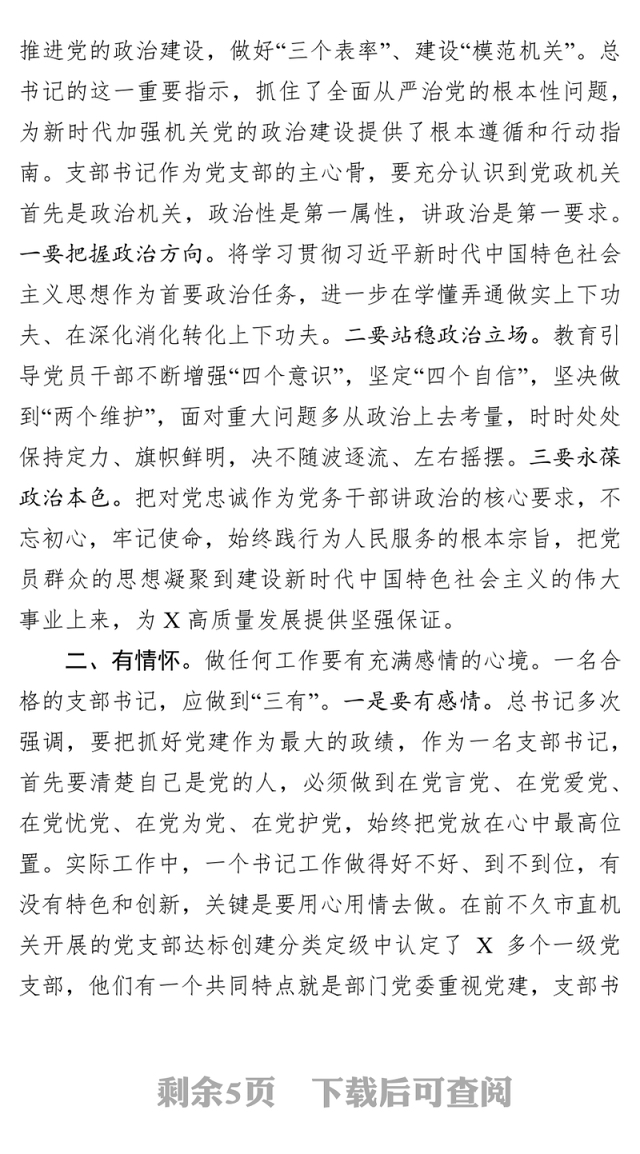 推进党的政治建设，做好“三个表率”、建设“模范机关”。总书记的这一重要指示，抓住了全面从严治党的根本性问题，为新时代加强机关党的政治建设提供了根本遵循和行动指南。支部书记作为党支部的主心骨，要充分认识到党政机关首先是政治机关，政治性是第一属性，讲政治是第一要求。一要把握政治方向。将学习贯彻习近平新时代中国特色社会主义思想作为首要政治任务，进一步在学懂弄通做实上下功夫、在深化消化转化上下功夫。二要站稳政治立场。教育引导党员干部不断增强“四个意识”，坚定“四个自信”，坚决做到“两个维护”，面对重大问题多从政治上去考量，时时处处保持定力、旗帜鲜明，决不随波逐流、左右摇摆。三要永葆政治本色。把对党忠诚作为党务干部讲政治的核心要求，不忘初心，牢记使命，始终践行为人民服务的根本宗旨，把党员群众的思想凝聚到建设新时代中国特色社会主义的伟大事业上来，为 X 高质量发展提供坚强保证。

二、有情怀。做任何工作要有充满感情的心境。一名合格的支部书记，应做到“三有”。一是要有感情。总书记多次强调，要把抓好党建作为最大的政绩，作为一名支部书记，首先要清楚自己是党的人，必须做到在党言党、在党爱党、在党忧党、在党为党、在党护党，始终把党放在心中最高位置。实际工作中，一个书记工作做得好不好、到不到位，有没有特色和创新，关键是要用心用情去做。在前不久市直机关开展的党支部达标创建分类定级中认定了 X 多个一级党支部，他们有一个共同特点就是部门党委重视党建，支部书

剩余5页 下载后可查阅